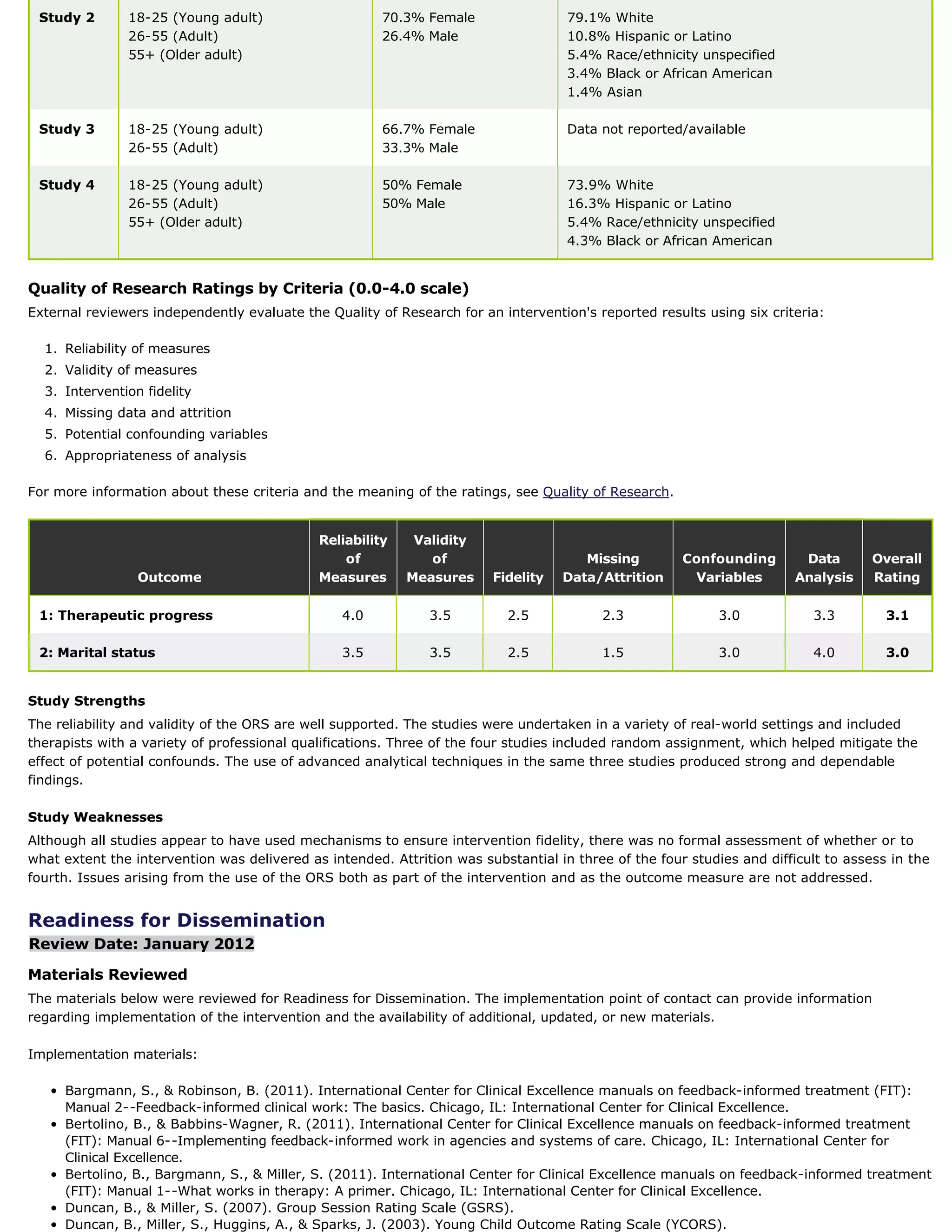 | Study 2 | 18-25 (Young adult) 26-55 (Adult) 55+ (Older adult) | 70.3% Female 26.4% Male | 79.1% White 10.8% Hispanic or Latino 5.4% Race/ethnicity unspecified 3.4% Black or African American 1.4% Asian |
|---|---|---|---|
| Study 3 | 18-25 (Young adult) 26-55 (Adult) | 66.7% Female 33.3% Male | Data not reported/available |
| Study 4 | 18-25 (Young adult) 26-55 (Adult) 55+ (Older adult) | 50% Female 50% Male | 73.9% White 16.3% Hispanic or Latino 5.4% Race/ethnicity unspecified 4.3% Black or African American |

Quality of Research Ratings by Criteria (0.0-4.0 scale)

External reviewers independently evaluate the Quality of Research for an intervention's reported results using six criteria:

1. Reliability of measures
2. Validity of measures
3. Intervention fidelity
4. Missing data and attrition
5. Potential confounding variables
6. Appropriateness of analysis

For more information about these criteria and the meaning of the ratings, see Quality of Research.

| Outcome | Reliability of Measures | Validity of Measures | Fidelity | Missing Data/Attrition | Confounding Variables | Data Analysis | Overall Rating |
|---|---|---|---|---|---|---|---|
| 1: Therapeutic progress | 4.0 | 3.5 | 2.5 | 2.3 | 3.0 | 3.3 | 3.1 |
| 2: Marital status | 3.5 | 3.5 | 2.5 | 1.5 | 3.0 | 4.0 | 3.0 |

Study Strengths

The reliability and validity of the ORS are well supported. The studies were undertaken in a variety of real-world settings and included therapists with a variety of professional qualifications. Three of the four studies included random assignment, which helped mitigate the effect of potential confounds. The use of advanced analytical techniques in the same three studies produced strong and dependable findings.

Study Weaknesses

Although all studies appear to have used mechanisms to ensure intervention fidelity, there was no formal assessment of whether or to what extent the intervention was delivered as intended. Attrition was substantial in three of the four studies and difficult to assess in the fourth. Issues arising from the use of the ORS both as part of the intervention and as the outcome measure are not addressed.

Readiness for Dissemination

Review Date: January 2012

Materials Reviewed

The materials below were reviewed for Readiness for Dissemination. The implementation point of contact can provide information regarding implementation of the intervention and the availability of additional, updated, or new materials.

Implementation materials:

• Bargmann, S., & Robinson, B. (2011). International Center for Clinical Excellence manuals on feedback-informed treatment (FIT): Manual 2--Feedback-informed clinical work: The basics. Chicago, IL: International Center for Clinical Excellence.
• Bertolino, B., & Babbins-Wagner, R. (2011). International Center for Clinical Excellence manuals on feedback-informed treatment (FIT): Manual 6--Implementing feedback-informed work in agencies and systems of care. Chicago, IL: International Center for Clinical Excellence.
• Bertolino, B., Bargmann, S., & Miller, S. (2011). International Center for Clinical Excellence manuals on feedback-informed treatment (FIT): Manual 1--What works in therapy: A primer. Chicago, IL: International Center for Clinical Excellence.
• Duncan, B., & Miller, S. (2007). Group Session Rating Scale (GSRS).
• Duncan, B., Miller, S., Huggins, A., & Sparks, J. (2003). Young Child Outcome Rating Scale (YCORS).